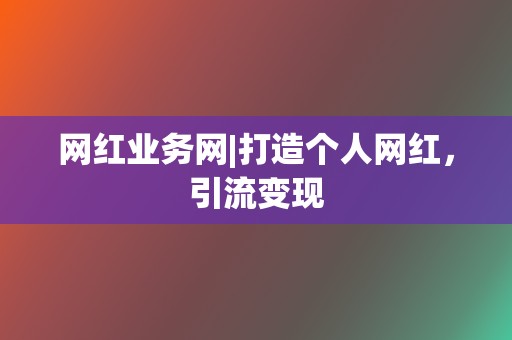 网红业务网|打造个人网红，引流变现